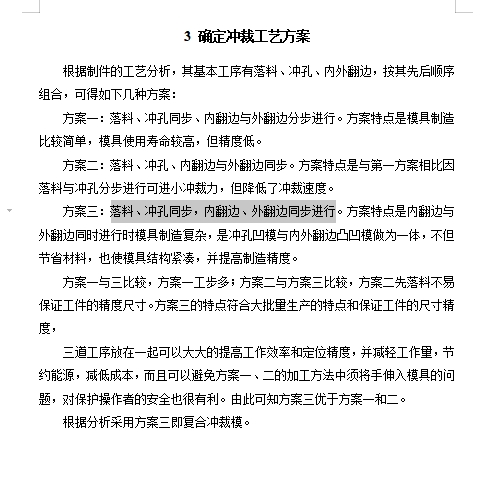 3 确定冲裁工艺方案

根据制件的工艺分析，其基本工序有落料、冲孔、内外翻边，按其先后顺序组合，可得如下几种方案：

方案一：落料、冲孔同步、内翻边与外翻边分步进行。方案特点是模具制造比较简单，模具使用寿命较高，但精度低。

方案二：落料、冲孔、内翻边与外翻边同步。方案特点是与第一方案相比因落料与冲孔分步进行可进小冲裁力，但降低了冲裁速度。

方案三：落料、冲孔同步，内翻边、外翻边同步进行。方案特点是内翻边与外翻边同时进行时模具制造复杂，是冲孔凹模与内外翻边凸凹模做为一体，不但节省材料，也使模具结构紧凑，并提高制造精度。

方案一与三比较，方案一工步多；方案二与方案三比较，方案二先落料不易保证工件的精度尺寸。方案三的特点符合大批量生产的特点和保证工件的尺寸精度，

三道工序放在一起可以大大的提高工作效率和定位精度，并减轻工作量，节约能源，减低成本，而且可以避免方案一、二的加工方法中须将手伸入模具的问题，对保护操作者的安全也很有利。由此可知方案三优于方案一和二。

根据分析采用方案三即复合冲裁模。